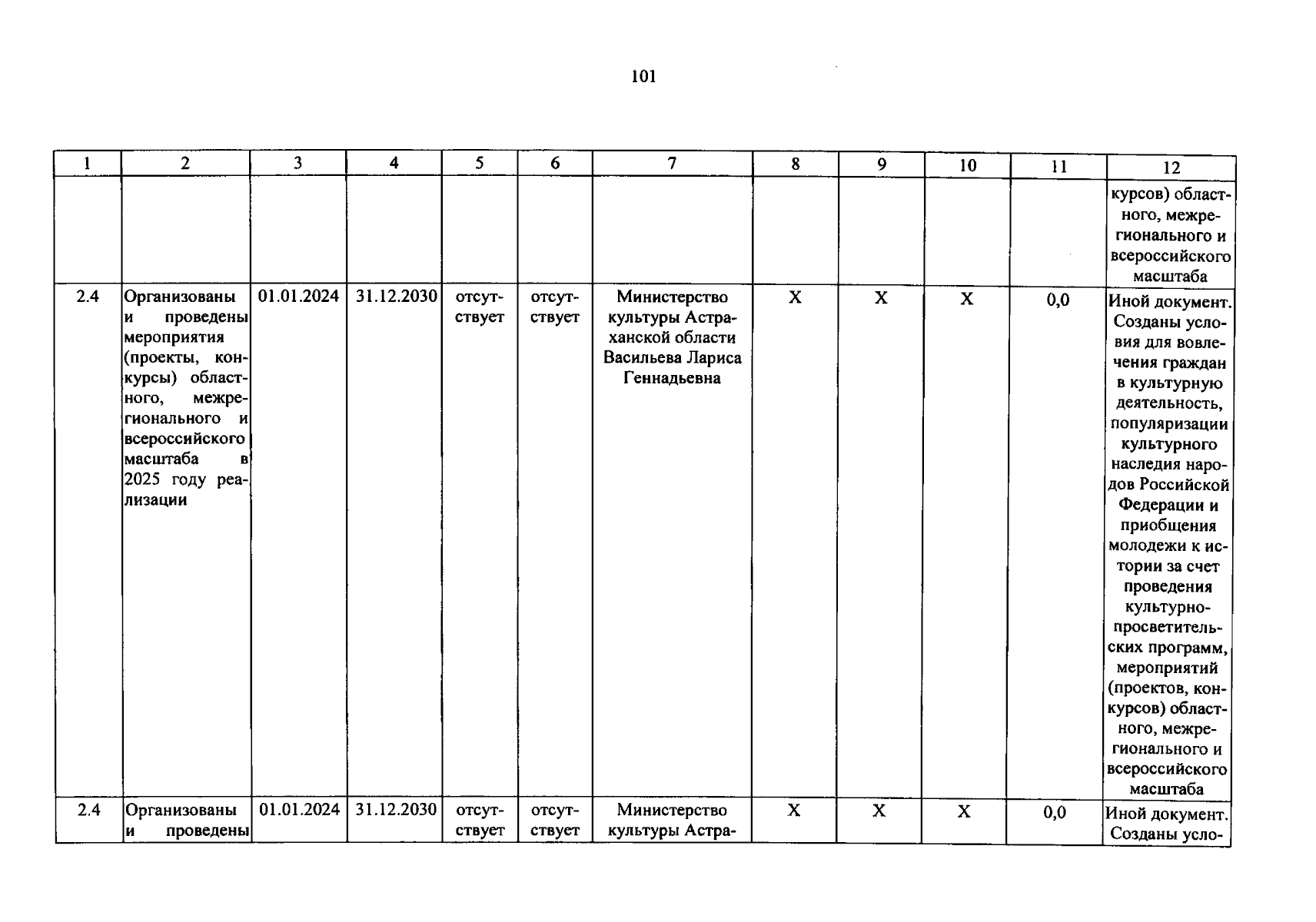 101

| 1 | 2 | 3 | 4 | 5 | 6 | 7 | 8 | 9 | 10 | 11 | 12 |
|---|---|---|---|---|---|---|---|---|---|---|---|
| | | | | | | | | | | | курсов) областного, межрегионального и всероссийского масштаба |
| 2.4 | Организованы и проведены мероприятия (проекты, конкурсы) областного, межрегионального и всероссийского масштаба в 2025 году реализации | 01.01.2024 | 31.12.2030 | отсутствует | отсутствует | Министерство культуры Астраханской области Васильева Лариса Геннадьевна | X | X | X | 0,0 | Иной документ. Созданы условия для вовлечения граждан в культурную деятельность, популяризации культурного наследия народов Российской Федерации и приобщения молодежи к истории за счет проведения культурно-просветительских программ, мероприятий (проектов, конкурсов) областного, межрегионального и всероссийского масштаба |
| 2.4 | Организованы и проведены | 01.01.2024 | 31.12.2030 | отсутствует | отсутствует | Министерство культуры Астра- | X | X | X | 0,0 | Иной документ. Созданы усло- |